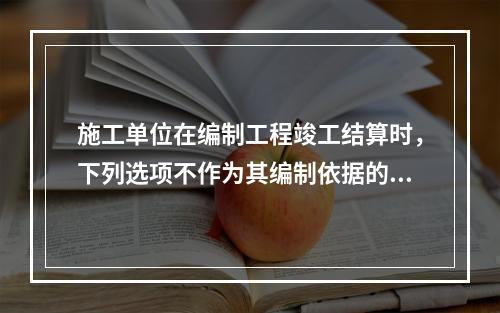 施工单位在编制工程竣工结算时，下列选项不作为其编制依据的...